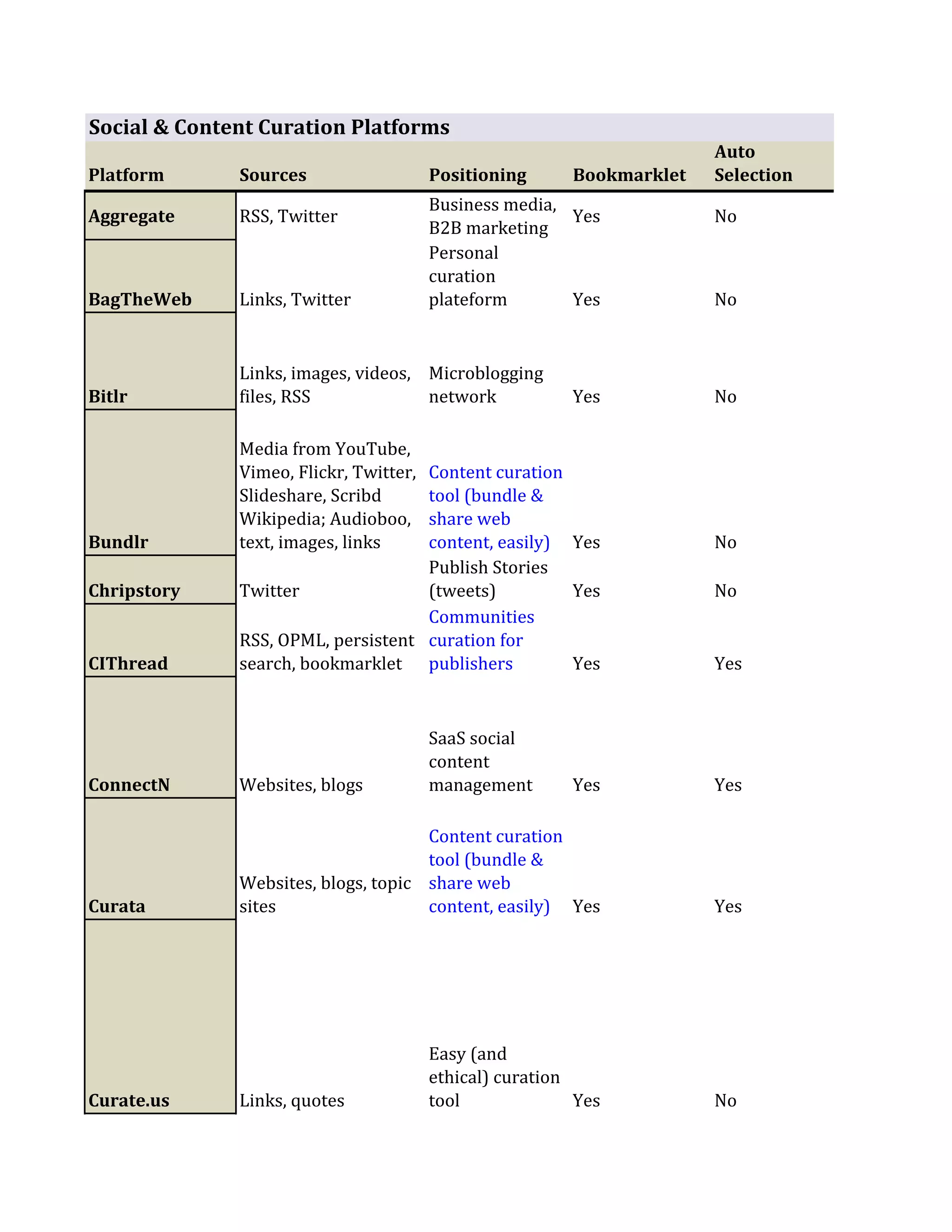 Social & Content Curation Platforms

| Platform | Sources | Positioning | Bookmarklet | Auto Selection |
|---|---|---|---|---|
| Aggregate | RSS, Twitter | Business media, B2B marketing | Yes | No |
| BagTheWeb | Links, Twitter | Personal curation plateform | Yes | No |
| Bitlr | Links, images, videos, files, RSS | Microblogging network | Yes | No |
| Bundlr | Media from YouTube, Vimeo, Flickr, Twitter, Slideshare, Scribd Wikipedia; Audioboo, text, images, links | Content curation tool (bundle & share web content, easily) | Yes | No |
| Chripstory | Twitter | Publish Stories (tweets) | Yes | No |
| CIThread | RSS, OPML, persistent search, bookmarklet | Communities curation for publishers | Yes | Yes |
| ConnectN | Websites, blogs | SaaS social content management | Yes | Yes |
| Curata | Websites, blogs, topic sites | Content curation tool (bundle & share web content, easily) | Yes | Yes |
| Curate.us | Links, quotes | Easy (and ethical) curation tool | Yes | No |